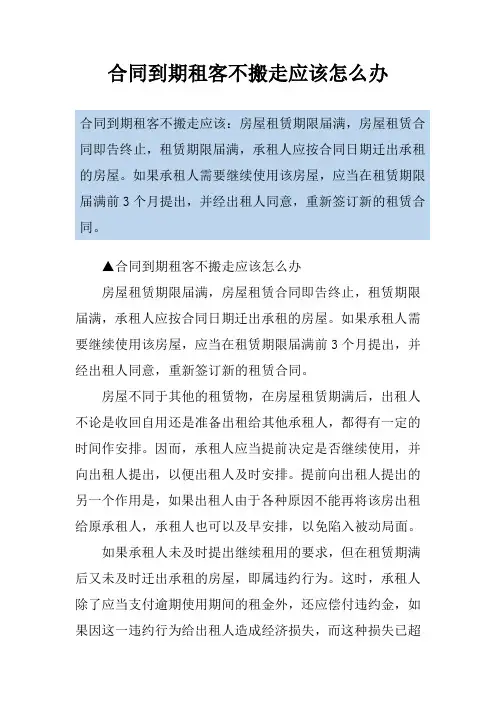 合同到期租客不搬走应该怎么办

合同到期租客不搬走应该：房屋租赁期限届满，房屋租赁合同即告终止，租赁期限届满，承租人应按合同日期迁出承租的房屋。如果承租人需要继续使用该房屋，应当在租赁期限届满前 3 个月提出，并经出租人同意，重新签订新的租赁合同。

▲合同到期租客不搬走应该怎么办

房屋租赁期限届满，房屋租赁合同即告终止，租赁期限届满，承租人应按合同日期迁出承租的房屋。如果承租人需要继续使用该房屋，应当在租赁期限届满前 3 个月提出，并经出租人同意，重新签订新的租赁合同。

房屋不同于其他的租赁物，在房屋租赁期满后，出租人不论是收回自用还是准备出租给其他承租人，都得有一定的时间作安排。因而，承租人应当提前决定是否继续使用，并向出租人提出，以便出租人及时安排。提前向出租人提出的另一个作用是，如果出租人由于各种原因不能再将该房出租给原承租人，承租人也可以及早安排，以免陷入被动局面。

如果承租人未及时提出继续租用的要求，但在租赁期满后又未及时迁出承租的房屋，即属违约行为。这时，承租人除了应当支付逾期使用期间的租金外，还应偿付违约金，如果因这一违约行为给出租人造成经济损失，而这种损失已超